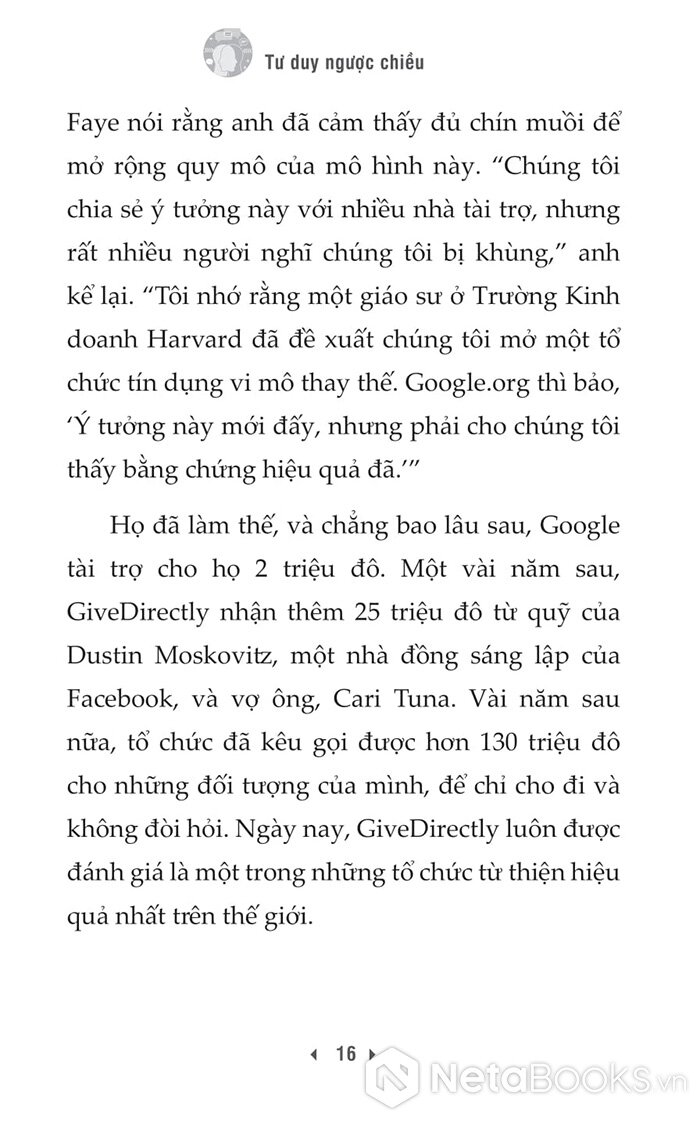 Tư duy ngược chiều

Faye nói rằng anh đã cảm thấy đủ chín muồi để mở rộng quy mô của mô hình này. “Chúng tôi chia sẻ ý tưởng này với nhiều nhà tài trợ, nhưng rất nhiều người nghĩ chúng tôi bị khùng,” anh kể lại. “Tôi nhớ rằng một giáo sư ở Trường Kinh doanh Harvard đã đề xuất chúng tôi mở một tổ chức tín dụng vi mô thay thế. Google.org thì bảo, ‘Ý tưởng này mới đấy, nhưng phải cho chúng tôi thấy bằng chứng hiệu quả đã.’”

Họ đã làm thế, và chẳng bao lâu sau, Google tài trợ cho họ 2 triệu đô. Một vài năm sau, GiveDirectly nhận thêm 25 triệu đô từ quỹ của Dustin Moskovitz, một nhà đồng sáng lập của Facebook, và vợ ông, Cari Tuna. Vài năm sau nữa, tổ chức đã kêu gọi được hơn 130 triệu đô cho những đối tượng của mình, để chỉ cho đi và không đòi hỏi. Ngày nay, GiveDirectly luôn được đánh giá là một trong những tổ chức từ thiện hiệu quả nhất trên thế giới.

16

NetaBooks.vn